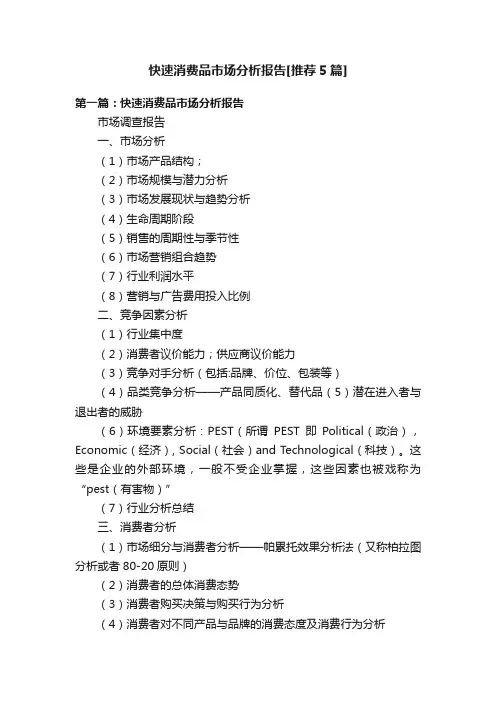 快速消费品市场分析报告[推荐5篇]

第一篇：快速消费品市场分析报告

市场调查报告

一、市场分析

（1）市场产品结构；

（2）市场规模与潜力分析

（3）市场发展现状与趋势分析

（4）生命周期阶段

（5）销售的周期性与季节性

（6）市场营销组合趋势

（7）行业利润水平

（8）营销与广告费用投入比例

二、竞争因素分析

（1）行业集中度

（2）消费者议价能力；供应商议价能力

（3）竞争对手分析（包括:品牌、价位、包装等）

（4）品类竞争分析——产品同质化、替代品（5）潜在进入者与退出者的威胁

（6）环境要素分析：PEST（所谓 PEST 即 Political（政治），Economic（经济），Social（社会）and Technological（科技）。这些是企业的外部环境，一般不受企业掌握，这些因素也被戏称为“pest（有害物）”

（7）行业分析总结

三、消费者分析

（1）市场细分与消费者分析——帕累托效果分析法（又称柏拉图分析或者 80-20 原则）

（2）消费者的总体消费态势

（3）消费者购买决策与购买行为分析

（4）消费者对不同产品与品牌的消费态度及消费行为分析